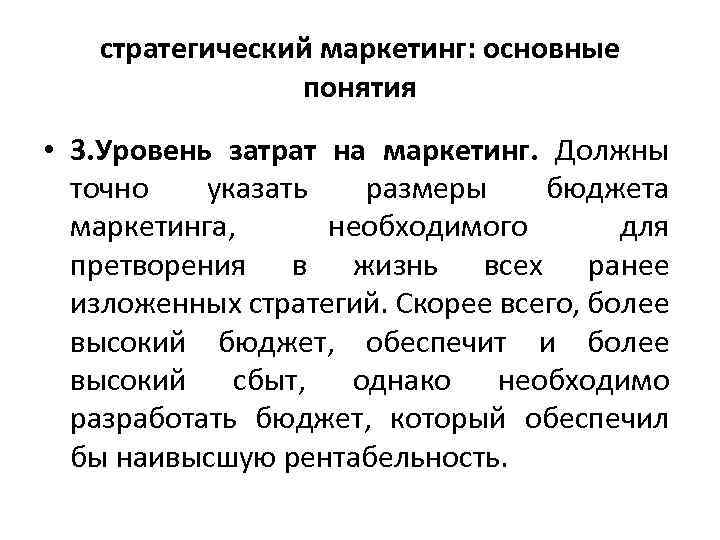 стратегический маркетинг: основные понятия

• 3.Уровень затрат на маркетинг. Должны точно указать размеры бюджета маркетинга, необходимого для претворения в жизнь всех ранее изложенных стратегий. Скорее всего, более высокий бюджет, обеспечит и более высокий сбыт, однако необходимо разработать бюджет, который обеспечил бы наивысшую рентабельность.